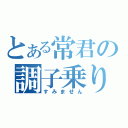 とある常君の調子乗り
すみません